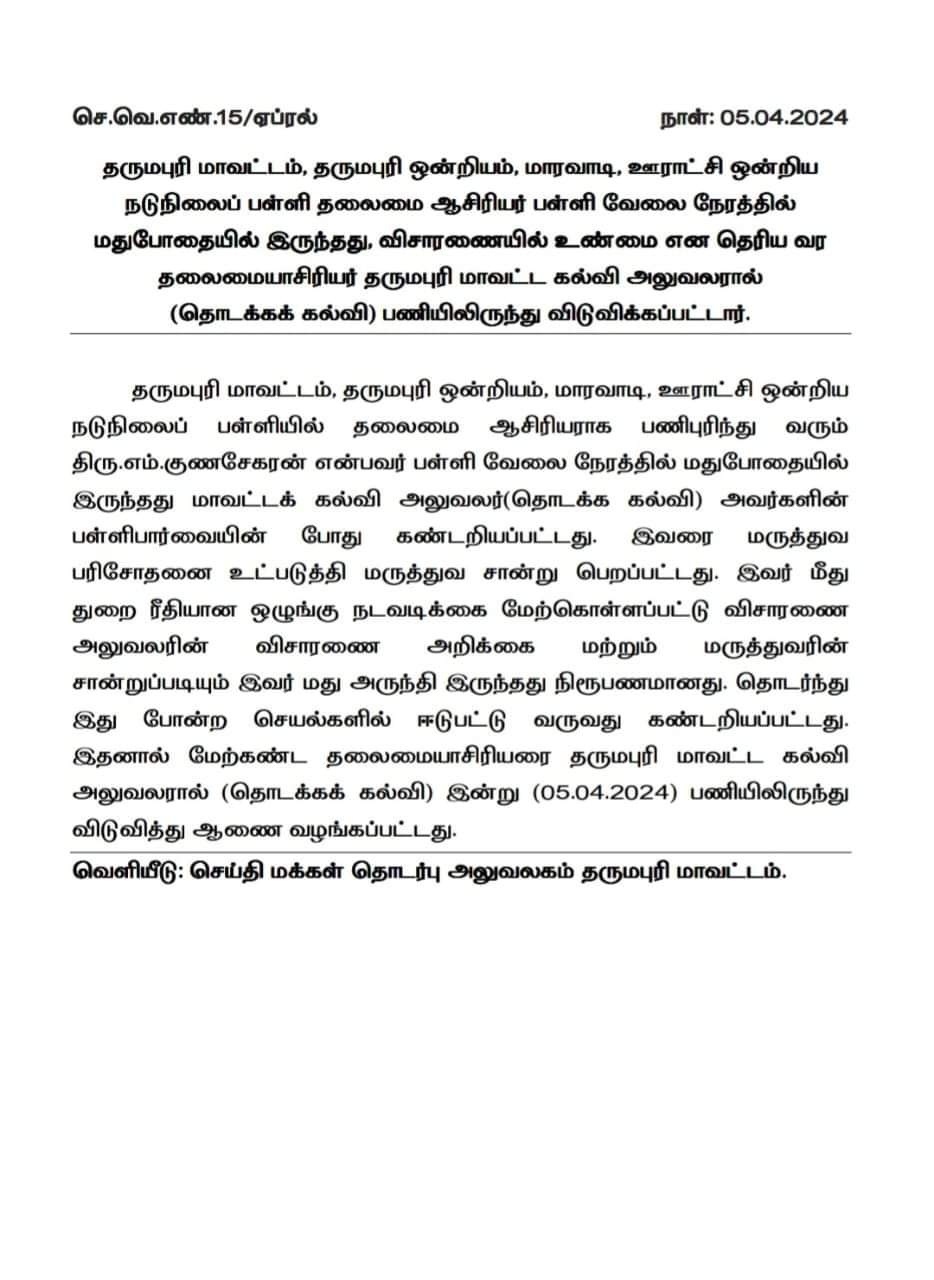 செ.வெ.எண்.15/ஏப்ரல் நாள்: 05.04.2024

தருமபுரி மாவட்டம், தருமபுரி ஒன்றியம், மாரவாடி, ஊராட்சி ஒன்றிய நடுநிலைப் பள்ளி தலைமை ஆசிரியர் பள்ளி வேலை நேரத்தில் மதுபோதையில் இருந்தது, விசாரணையில் உண்மை என தெரிய வர தலைமையாசிரியர் தருமபுரி மாவட்ட கல்வி அலுவலரால் (தொடக்கக் கல்வி) பணியிலிருந்து விடுவிக்கப்பட்டார்.

தருமபுரி மாவட்டம், தருமபுரி ஒன்றியம், மாரவாடி, ஊராட்சி ஒன்றிய நடுநிலைப் பள்ளியில் தலைமை ஆசிரியராக பணிபுரிந்து வரும் திரு.எம்.குணசேகரன் என்பவர் பள்ளி வேலை நேரத்தில் மதுபோதையில் இருந்தது மாவட்டக் கல்வி அலுவலர்(தொடக்க கல்வி) அவர்களின் பள்ளிபார்வையின் போது கண்டறியப்பட்டது. இவரை மருத்துவ பரிசோதனை உட்படுத்தி மருத்துவ சான்று பெறப்பட்டது. இவர் மீது துறை ரீதியான ஒழுங்கு நடவடிக்கை மேற்கொள்ளப்பட்டு விசாரணை அலுவலரின் விசாரணை அறிக்கை மற்றும் மருத்துவரின் சான்றுப்படியும் இவர் மது அருந்தி இருந்தது நிரூபணமானது. தொடர்ந்து இது போன்ற செயல்களில் ஈடுபட்டு வருவது கண்டறியப்பட்டது. இதனால் மேற்கண்ட தலைமையாசிரியரை தருமபுரி மாவட்ட கல்வி அலுவலரால் (தொடக்கக் கல்வி) இன்று (05.04.2024) பணியிலிருந்து விடுவித்து ஆணை வழங்கப்பட்டது.

வெளியீடு: செய்தி மக்கள் தொடர்பு அலுவலகம் தருமபுரி மாவட்டம்.